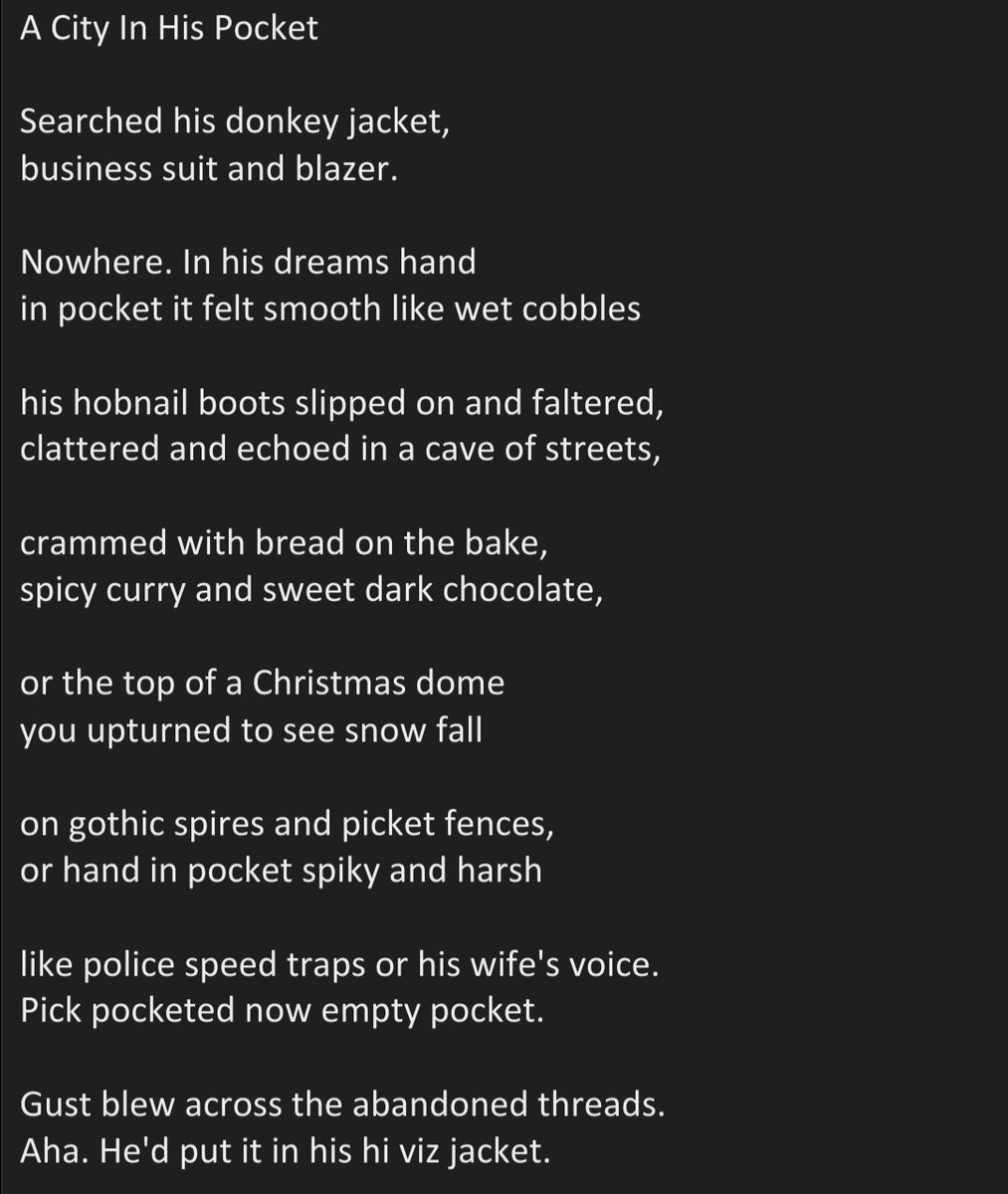 A City In His Pocket

Searched his donkey jacket,
business suit and blazer.

Nowhere. In his dreams hand
in pocket it felt smooth like wet cobbles

his hobnail boots slipped on and faltered,
clattered and echoed in a cave of streets,

crammed with bread on the bake,
spicy curry and sweet dark chocolate,

or the top of a Christmas dome
you upturned to see snow fall

on gothic spires and picket fences,
or hand in pocket spiky and harsh

like police speed traps or his wife's voice.
Pick pocketed now empty pocket.

Gust blew across the abandoned threads.
Aha. He'd put it in his hi viz jacket.